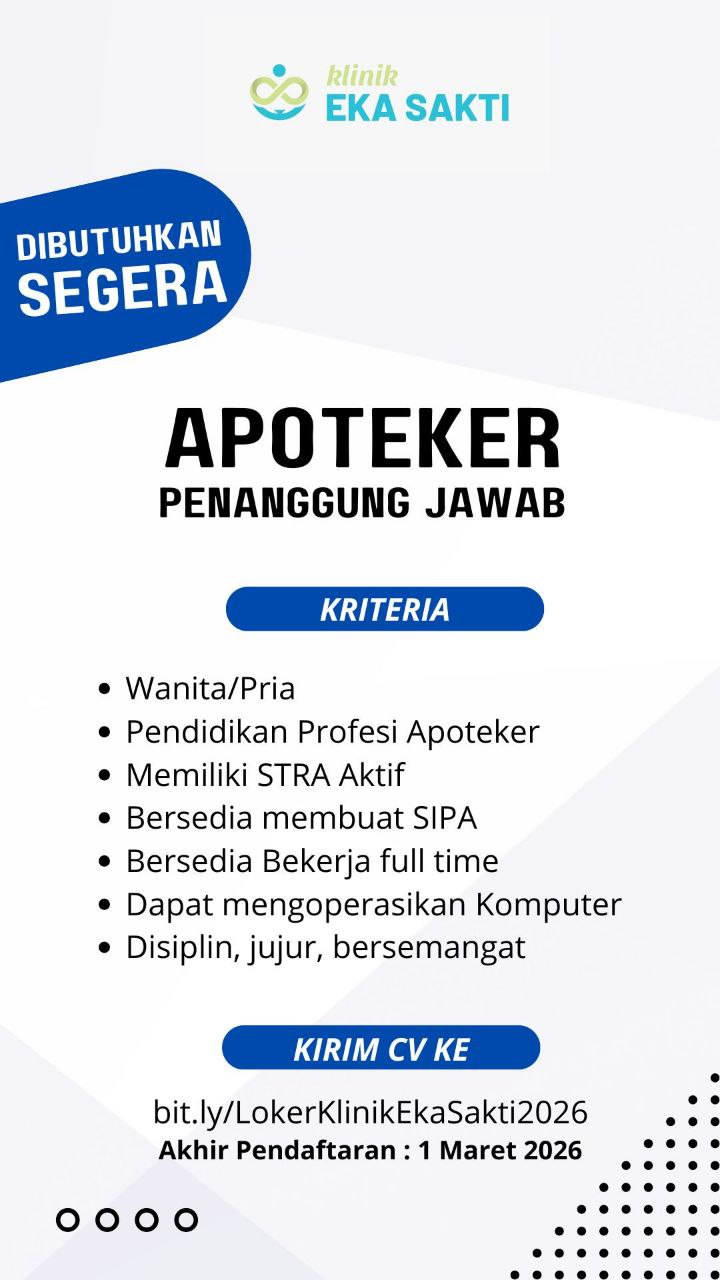 klinik
EKA SAKTI

DIBUTUHKAN
SEGERA

APOTEKER
PENANGGUNG JAWAB

KRITERIA

- Wanita/Pria
- Pendidikan Profesi Apoteker
- Memiliki STRA Aktif
- Bersedia membuat SIPA
- Bersedia Bekerja full time
- Dapat mengoperasikan Komputer
- Disiplin, jujur, bersemangat

KIRIM CV KE

bit.ly/LokerKlinikEkaSakti2026
Akhir Pendaftaran : 1 Maret 2026